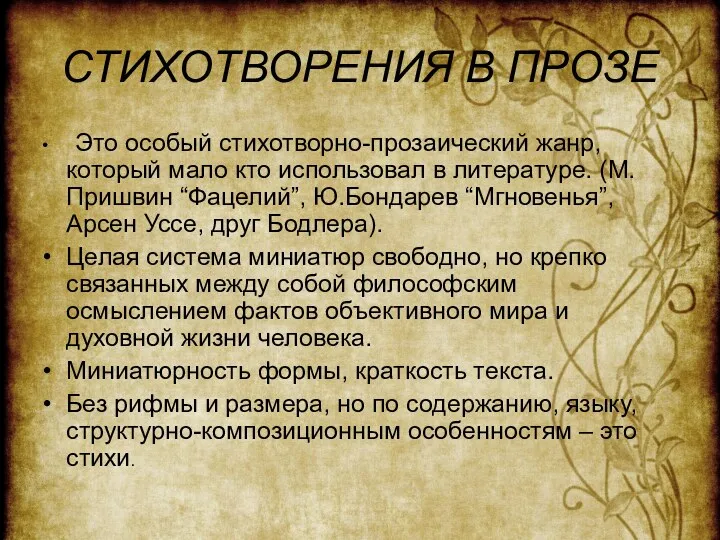 СТИХОТВОРЕНИЯ В ПРОЗЕ

• Это особый стихотворно-прозаический жанр, который мало кто использовал в литературе. (М. Пришвин “Фацелий”, Ю.Бондарев “Мгновенья”, Арсен Уссе, друг Бодлера).

• Целая система миниатюр свободно, но крепко связанных между собой философским осмыслением фактов объективного мира и духовной жизни человека.

• Миниатюрность формы, краткость текста.

• Без рифмы и размера, но по содержанию, языку, структурно-композиционным особенностям – это стихи.